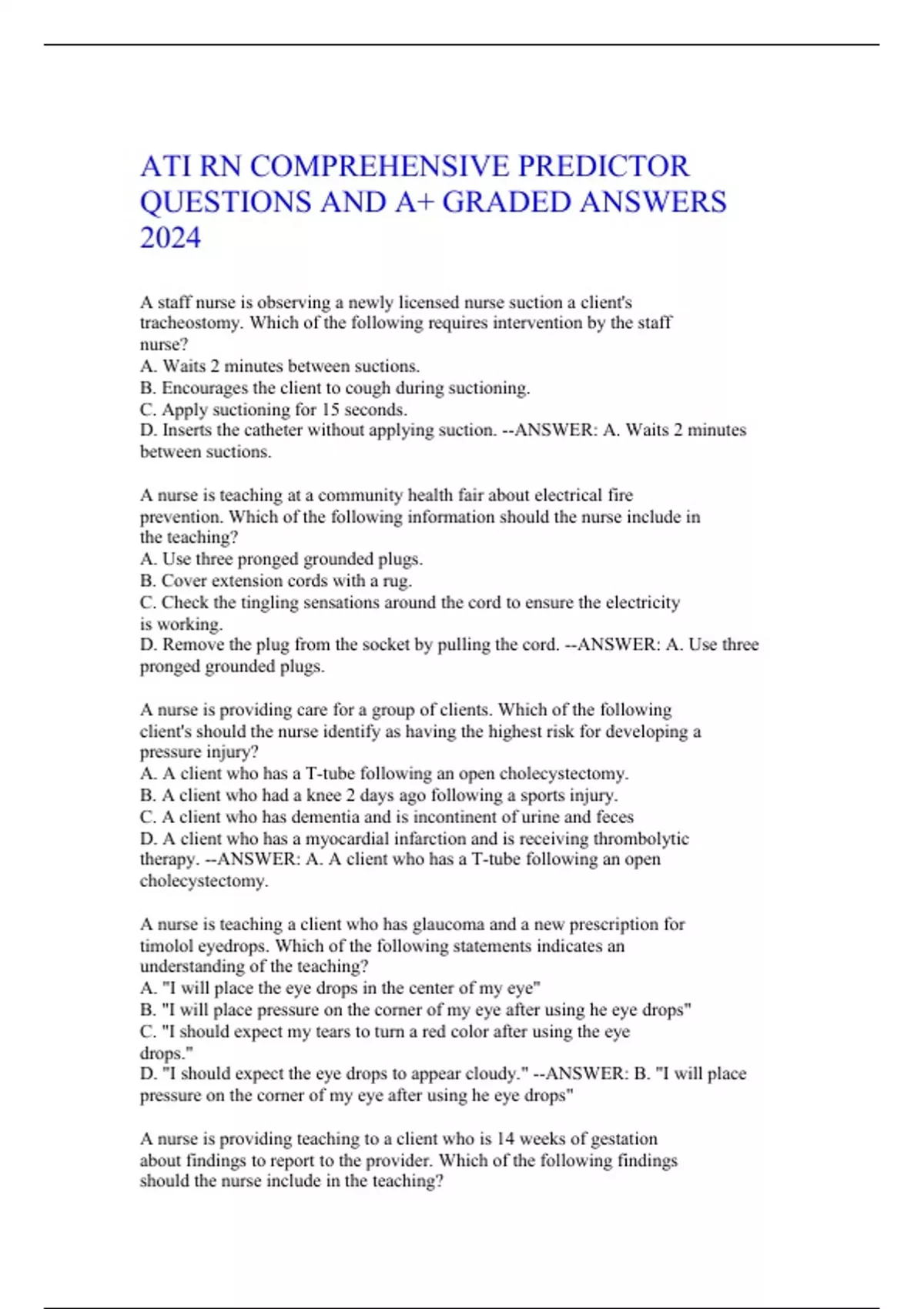 ATI RN COMPREHENSIVE PREDICTOR QUESTIONS AND A+ GRADED ANSWERS 2024

A staff nurse is observing a newly licensed nurse suction a client's tracheostomy. Which of the following requires intervention by the staff nurse?
A. Waits 2 minutes between suctions.
B. Encourages the client to cough during suctioning.
C. Apply suctioning for 15 seconds.
D. Inserts the catheter without applying suction. --ANSWER: A. Waits 2 minutes between suctions.

A nurse is teaching at a community health fair about electrical fire prevention. Which of the following information should the nurse include in the teaching?
A. Use three pronged grounded plugs.
B. Cover extension cords with a rug.
C. Check the tingling sensations around the cord to ensure the electricity is working.
D. Remove the plug from the socket by pulling the cord. --ANSWER: A. Use three pronged grounded plugs.

A nurse is providing care for a group of clients. Which of the following client's should the nurse identify as having the highest risk for developing a pressure injury?
A. A client who has a T-tube following an open cholecystectomy.
B. A client who had a knee 2 days ago following a sports injury.
C. A client who has dementia and is incontinent of urine and feces
D. A client who has a myocardial infarction and is receiving thrombolytic therapy. --ANSWER: A. A client who has a T-tube following an open cholecystectomy.

A nurse is teaching a client who has glaucoma and a new prescription for timolol eyedrops. Which of the following statements indicates an understanding of the teaching?
A. "I will place the eye drops in the center of my eye"
B. "I will place pressure on the corner of my eye after using he eye drops"
C. "I should expect my tears to turn a red color after using the eye drops."
D. "I should expect the eye drops to appear cloudy." --ANSWER: B. "I will place pressure on the corner of my eye after using he eye drops"

A nurse is providing teaching to a client who is 14 weeks of gestation about findings to report to the provider. Which of the following findings should the nurse include in the teaching?